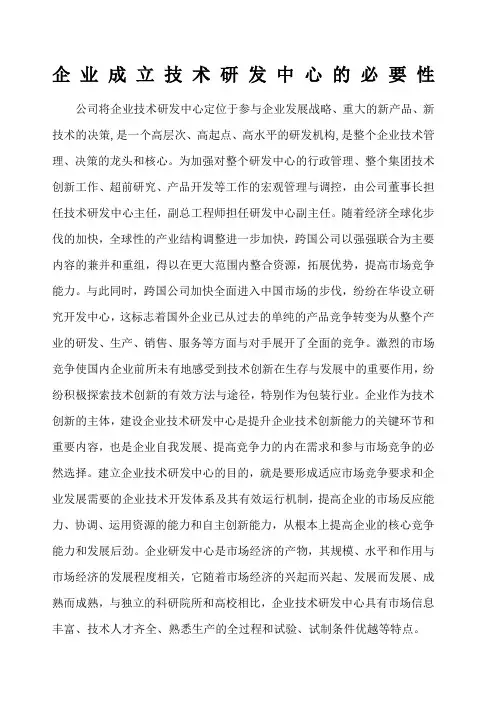 企业成立技术研发中心的必要性

公司将企业技术研发中心定位于参与企业发展战略、重大的新产品、新技术的决策，是一个高层次、高起点、高水平的研发机构，是整个企业技术管理、决策的龙头和核心。为加强对整个研发中心的行政管理、整个集团技术创新工作、超前研究、产品开发等工作的宏观管理与调控，由公司董事长担任技术研发中心主任，副总工程师担任研发中心副主任。随着经济全球化步伐的加快，全球性的产业结构调整进一步加快，跨国公司以强强联合为主要内容的兼并和重组，得以在更大范围内整合资源，拓展优势，提高市场竞争能力。与此同时，跨国公司加快全面进入中国市场的步伐，纷纷在华设立研究开发中心，这标志着国外企业已从过去的单纯的产品竞争转变为从整个产业的研发、生产、销售、服务等方面与对手展开了全面的竞争。激烈的市场竞争使国内企业前所未有地感受到技术创新在生存与发展中的重要作用，纷纷积极探索技术创新的有效方法与途径，特别作为包装行业。企业作为技术创新的主体，建设企业技术研发中心是提升企业技术创新能力的关键环节和重要内容，也是企业自我发展、提高竞争力的内在需求和参与市场竞争的必然选择。建立企业技术研发中心的目的，就是要形成适应市场竞争要求和企业发展需要的企业技术开发体系及其有效运行机制，提高企业的市场反应能力、协调、运用资源的能力和自主创新能力，从根本上提高企业的核心竞争能力和发展后劲。企业研发中心是市场经济的产物，其规模、水平和作用与市场经济的发展程度相关，它随着市场经济的兴起而兴起、发展而发展、成熟而成熟，与独立的科研院所和高校相比，企业技术研发中心具有市场信息丰富、技术人才齐全、熟悉生产的全过程和试验、试制条件优越等特点。